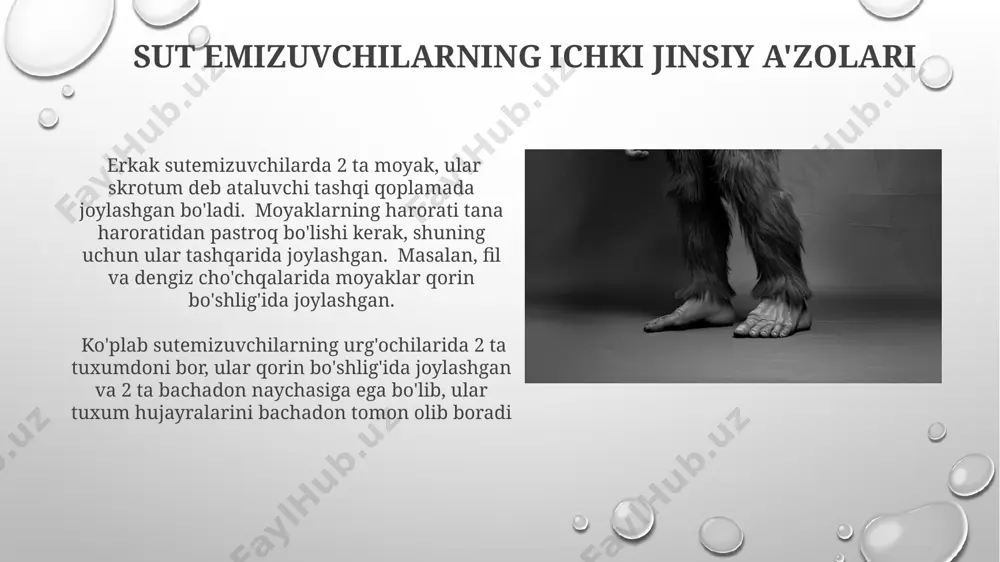 SUT EMIZUVCHILARNING ICHKI JINSIY A'ZOLARI

Erkak sutemizuvchilarda 2 ta moyak, ular skrotum deb ataluvchi tashqi qoplamada joylashgan bo'ladi. Moyaklarning harorati tana haroratidan pastroq bo'lishi kerak, shuning uchun ular tashqarida joylashgan. Masalan, fil va dengiz cho'chqalarida moyaklar qorin bo'shlig'ida joylashgan.

Ko'plab sutemizuvchilarning urg'ochilarida 2 ta tuxumdoni bor, ular qorin bo'shlig'ida joylashgan va 2 ta bachadon naychasiga ega bo'lib, ular tuxum hujayralarini bachadon tomon olib boradi

FaylHub.uz FaylHub.uz FaylHub.uz FaylHub.uz FaylHub.uz FaylHub.uz